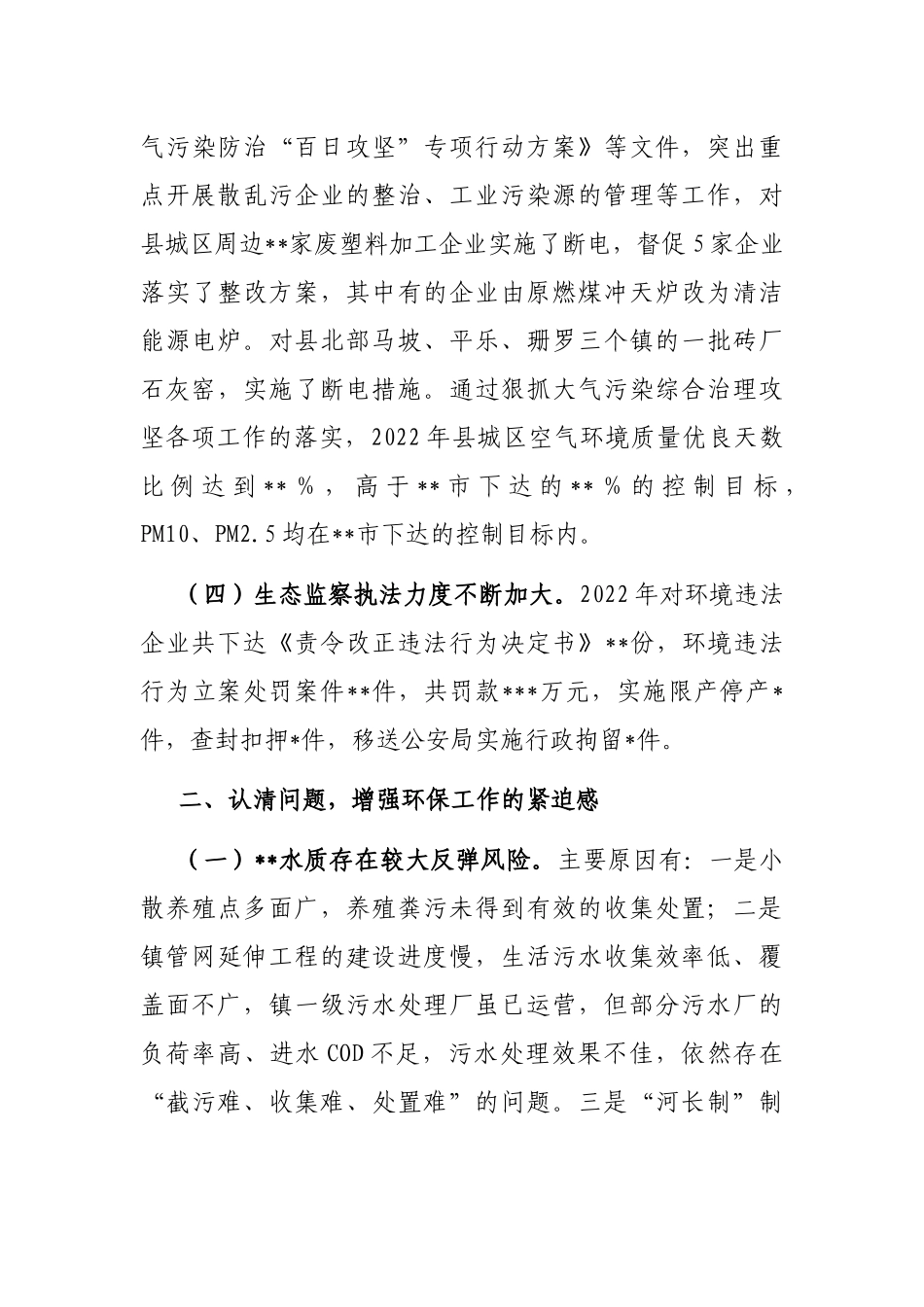 气污染防治“百日攻坚”专项行动方案》等文件，突出重点开展散乱污企业的整治、工业污染源的管理等工作，对县城区周边**家废塑料加工企业实施了断电，督促5家企业落实了整改方案，其中有的企业由原燃煤冲天炉改为清洁能源电炉。对县北部马坡、平乐、珊罗三个镇的一批砖厂石灰窑，实施了断电措施。通过狠抓大气污染综合治理攻坚各项工作的落实，2022年县城区空气环境质量优良天数比例达到**%，高于**市下达的**%的控制目标，PM10、PM2.5均在**市下达的控制目标内。

（四）生态监察执法力度不断加大。2022年对环境违法企业共下达《责令改正违法行为决定书》**份，环境违法行为立案处罚案件**件，共罚款***万元，实施限产停产*件，查封扣押*件，移送公安局实施行政拘留*件。

二、认清问题，增强环保工作的紧迫感

（一）**水质存在较大反弹风险。主要原因有：一是小散养殖点多面广，养殖粪污未得到有效的收集处置；二是镇管网延伸工程的建设进度慢，生活污水收集效率低、覆盖面不广，镇一级污水处理厂虽已运营，但部分污水厂的负荷率高、进水COD不足，污水处理效果不佳，依然存在“截污难、收集难、处置难”的问题。三是“河长制”制